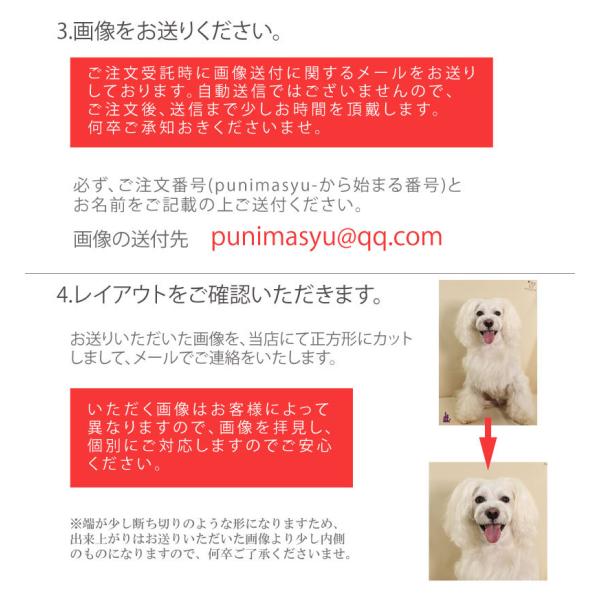 3.画像をお送りください。

ご注文受託時に画像送付に関するメールをお送りしております。自動送信ではございませんので、ご注文後、送信まで少しお時間を頂戴します。何卒ご承知おきくださいませ。

必ず、ご注文番号(punimasyu-から始まる番号)とお名前をご記載の上ご送付ください。

画像の送付先 punimasyu@qq.com

4.レイアウトをご確認いただきます。

お送りいただいた画像を、当店にて正方形にカットしまして、メールでご連絡をいたします。

いただく画像はお客様によって異なりますので、画像を拝見し、個別にご対応しますのでご安心ください。

※端が少し断ち切りのような形になりますため、出来上がりはお送りいただいた画像より少し内側のものになりますので、何卒ご了承くださいませ。